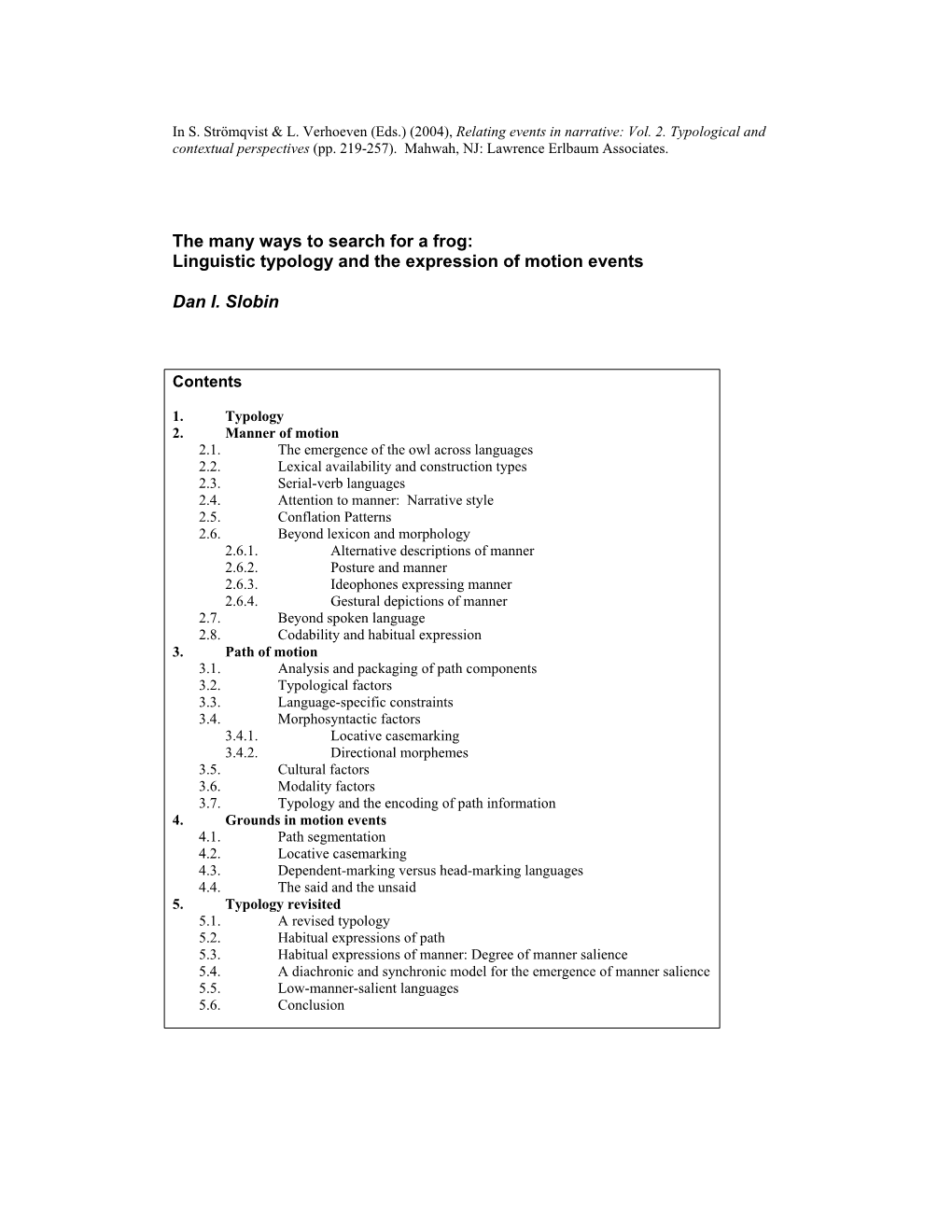 In S. Strömqvist & L. Verhoeven (Eds.) (2004), Relating events in narrative: Vol. 2. Typological and contextual perspectives (pp. 219-257). Mahwah, NJ: Lawrence Erlbaum Associates.

The many ways to search for a frog:
Linguistic typology and the expression of motion events

Dan I. Slobin

Contents

1. Typology
2. Manner of motion
2.1. The emergence of the owl across languages
2.2. Lexical availability and construction types
2.3. Serial-verb languages
2.4. Attention to manner: Narrative style
2.5. Conflation Patterns
2.6. Beyond lexicon and morphology
2.6.1. Alternative descriptions of manner
2.6.2. Posture and manner
2.6.3. Ideophones expressing manner
2.6.4. Gestural depictions of manner
2.7. Beyond spoken language
2.8. Codability and habitual expression
3. Path of motion
3.1. Analysis and packaging of path components
3.2. Typological factors
3.3. Language-specific constraints
3.4. Morphosyntactic factors
3.4.1. Locative casemarking
3.4.2. Directional morphemes
3.5. Cultural factors
3.6. Modality factors
3.7. Typology and the encoding of path information
4. Grounds in motion events
4.1. Path segmentation
4.2. Locative casemarking
4.3. Dependent-marking versus head-marking languages
4.4. The said and the unsaid
5. Typology revisited
5.1. A revised typology
5.2. Habitual expressions of path
5.3. Habitual expressions of manner: Degree of manner salience
5.4. A diachronic and synchronic model for the emergence of manner salience
5.5. Low-manner-salient languages
5.6. Conclusion